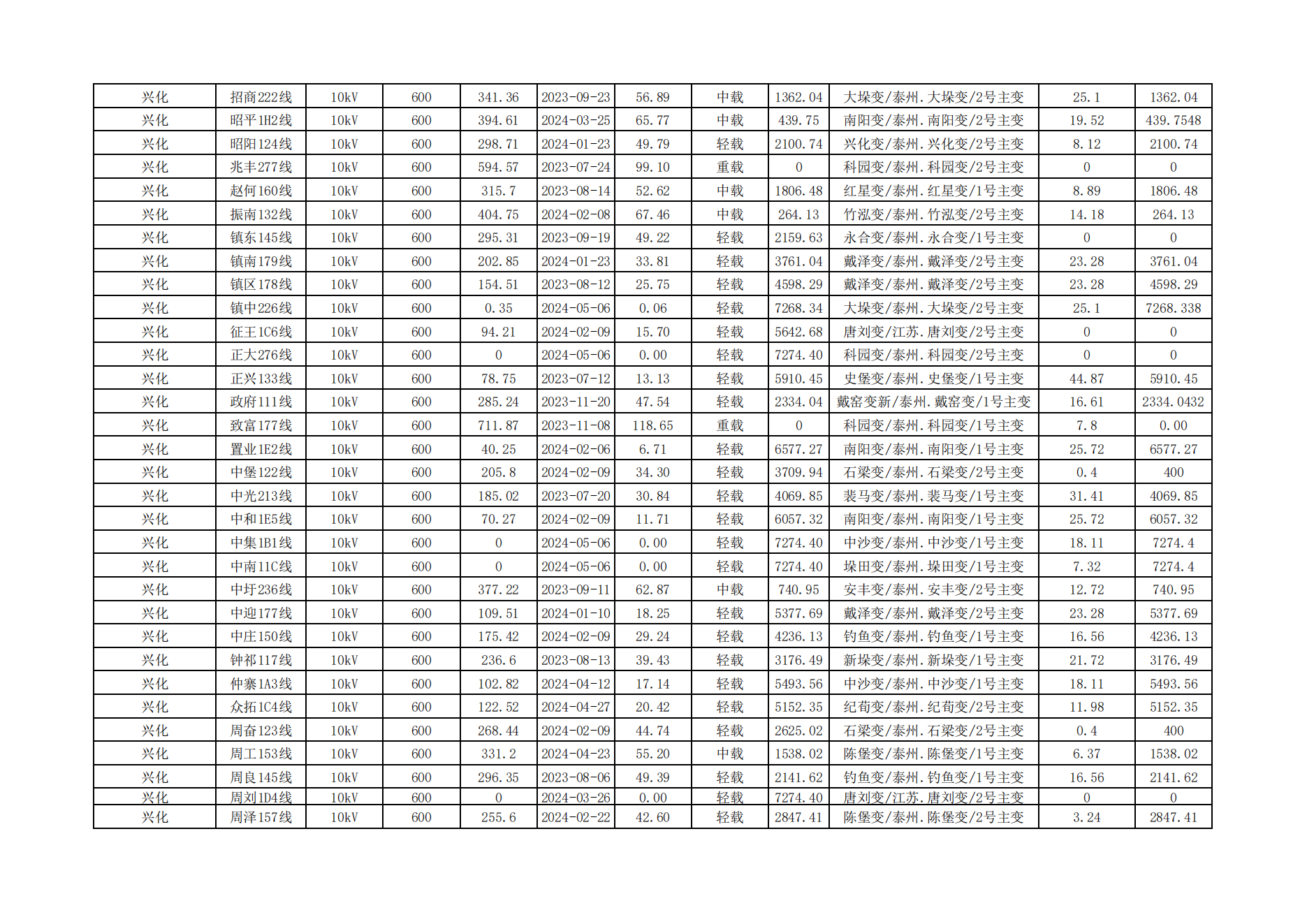 | 兴化 | 招商222线 | 10kV | 600 | 341.36 | 2023-09-23 | 56.89 | 中载 | 1362.04 | 大垛变/泰州.大垛变/2号主变 | 25.1 | 1362.04 |
|---|---|---|---|---|---|---|---|---|---|---|---|
| 兴化 | 昭平1H2线 | 10kV | 600 | 394.61 | 2024-03-25 | 65.77 | 中载 | 439.75 | 南阳变/泰州.南阳变/2号主变 | 19.52 | 439.7548 |
| 兴化 | 昭阳124线 | 10kV | 600 | 298.71 | 2024-01-23 | 49.79 | 轻载 | 2100.74 | 兴化变/泰州.兴化变/2号主变 | 8.12 | 2100.74 |
| 兴化 | 兆丰277线 | 10kV | 600 | 594.57 | 2023-07-24 | 99.10 | 重载 | 0 | 科园变/泰州.科园变/2号主变 | 0 | 0 |
| 兴化 | 赵何160线 | 10kV | 600 | 315.7 | 2023-08-14 | 52.62 | 中载 | 1806.48 | 红星变/泰州.红星变/1号主变 | 8.89 | 1806.48 |
| 兴化 | 振南132线 | 10kV | 600 | 404.75 | 2024-02-08 | 67.46 | 中载 | 264.13 | 竹泓变/泰州.竹泓变/2号主变 | 14.18 | 264.13 |
| 兴化 | 镇东145线 | 10kV | 600 | 295.31 | 2023-09-19 | 49.22 | 轻载 | 2159.63 | 永合变/泰州.永合变/1号主变 | 0 | 0 |
| 兴化 | 镇南179线 | 10kV | 600 | 202.85 | 2024-01-23 | 33.81 | 轻载 | 3761.04 | 戴泽变/泰州.戴泽变/2号主变 | 23.28 | 3761.04 |
| 兴化 | 镇区178线 | 10kV | 600 | 154.51 | 2023-08-12 | 25.75 | 轻载 | 4598.29 | 戴泽变/泰州.戴泽变/2号主变 | 23.28 | 4598.29 |
| 兴化 | 镇中226线 | 10kV | 600 | 0.35 | 2024-05-06 | 0.06 | 轻载 | 7268.34 | 大垛变/泰州.大垛变/2号主变 | 25.1 | 7268.338 |
| 兴化 | 征王1C6线 | 10kV | 600 | 94.21 | 2024-02-09 | 15.70 | 轻载 | 5642.68 | 唐刘变/江苏.唐刘变/2号主变 | 0 | 0 |
| 兴化 | 正大276线 | 10kV | 600 | 0 | 2024-05-06 | 0.00 | 轻载 | 7274.40 | 科园变/泰州.科园变/2号主变 | 0 | 0 |
| 兴化 | 正兴133线 | 10kV | 600 | 78.75 | 2023-07-12 | 13.13 | 轻载 | 5910.45 | 史堡变/泰州.史堡变/1号主变 | 44.87 | 5910.45 |
| 兴化 | 政府111线 | 10kV | 600 | 285.24 | 2023-11-20 | 47.54 | 轻载 | 2334.04 | 戴窑变新/泰州.戴窑变/1号主变 | 16.61 | 2334.0432 |
| 兴化 | 致富177线 | 10kV | 600 | 711.87 | 2023-11-08 | 118.65 | 重载 | 0 | 科园变/泰州.科园变/1号主变 | 7.8 | 0.00 |
| 兴化 | 置业1E2线 | 10kV | 600 | 40.25 | 2024-02-06 | 6.71 | 轻载 | 6577.27 | 南阳变/泰州.南阳变/1号主变 | 25.72 | 6577.27 |
| 兴化 | 中堡122线 | 10kV | 600 | 205.8 | 2024-02-09 | 34.30 | 轻载 | 3709.94 | 石梁变/泰州.石梁变/2号主变 | 0.4 | 400 |
| 兴化 | 中光213线 | 10kV | 600 | 185.02 | 2023-07-20 | 30.84 | 轻载 | 4069.85 | 裴马变/泰州.裴马变/1号主变 | 31.41 | 4069.85 |
| 兴化 | 中和1E5线 | 10kV | 600 | 70.27 | 2024-02-09 | 11.71 | 轻载 | 6057.32 | 南阳变/泰州.南阳变/1号主变 | 25.72 | 6057.32 |
| 兴化 | 中集1B1线 | 10kV | 600 | 0 | 2024-05-06 | 0.00 | 轻载 | 7274.40 | 中沙变/泰州.中沙变/1号主变 | 18.11 | 7274.4 |
| 兴化 | 中南11C线 | 10kV | 600 | 0 | 2024-05-06 | 0.00 | 轻载 | 7274.40 | 垛田变/泰州.垛田变/1号主变 | 7.32 | 7274.4 |
| 兴化 | 中圩236线 | 10kV | 600 | 377.22 | 2023-09-11 | 62.87 | 中载 | 740.95 | 安丰变/泰州.安丰变/2号主变 | 12.72 | 740.95 |
| 兴化 | 中迎177线 | 10kV | 600 | 109.51 | 2024-01-10 | 18.25 | 轻载 | 5377.69 | 戴泽变/泰州.戴泽变/2号主变 | 23.28 | 5377.69 |
| 兴化 | 中庄150线 | 10kV | 600 | 175.42 | 2024-02-09 | 29.24 | 轻载 | 4236.13 | 钓鱼变/泰州.钓鱼变/1号主变 | 16.56 | 4236.13 |
| 兴化 | 钟祁117线 | 10kV | 600 | 236.6 | 2023-08-13 | 39.43 | 轻载 | 3176.49 | 新垛变/泰州.新垛变/1号主变 | 21.72 | 3176.49 |
| 兴化 | 仲寨1A3线 | 10kV | 600 | 102.82 | 2024-04-12 | 17.14 | 轻载 | 5493.56 | 中沙变/泰州.中沙变/1号主变 | 18.11 | 5493.56 |
| 兴化 | 众拓1C4线 | 10kV | 600 | 122.52 | 2024-04-27 | 20.42 | 轻载 | 5152.35 | 纪荀变/泰州.纪荀变/2号主变 | 11.98 | 5152.35 |
| 兴化 | 周奋123线 | 10kV | 600 | 268.44 | 2024-02-09 | 44.74 | 轻载 | 2625.02 | 石梁变/泰州.石梁变/2号主变 | 0.4 | 400 |
| 兴化 | 周工153线 | 10kV | 600 | 331.2 | 2024-04-23 | 55.20 | 中载 | 1538.02 | 陈堡变/泰州.陈堡变/1号主变 | 6.37 | 1538.02 |
| 兴化 | 周良145线 | 10kV | 600 | 296.35 | 2023-08-06 | 49.39 | 轻载 | 2141.62 | 钓鱼变/泰州.钓鱼变/1号主变 | 16.56 | 2141.62 |
| 兴化 | 周刘1D4线 | 10kV | 600 | 0 | 2024-03-26 | 0.00 | 轻载 | 7274.40 | 唐刘变/江苏.唐刘变/2号主变 | 0 | 0 |
| 兴化 | 周泽157线 | 10kV | 600 | 255.6 | 2024-02-22 | 42.60 | 轻载 | 2847.41 | 陈堡变/泰州.陈堡变/2号主变 | 3.24 | 2847.41 |